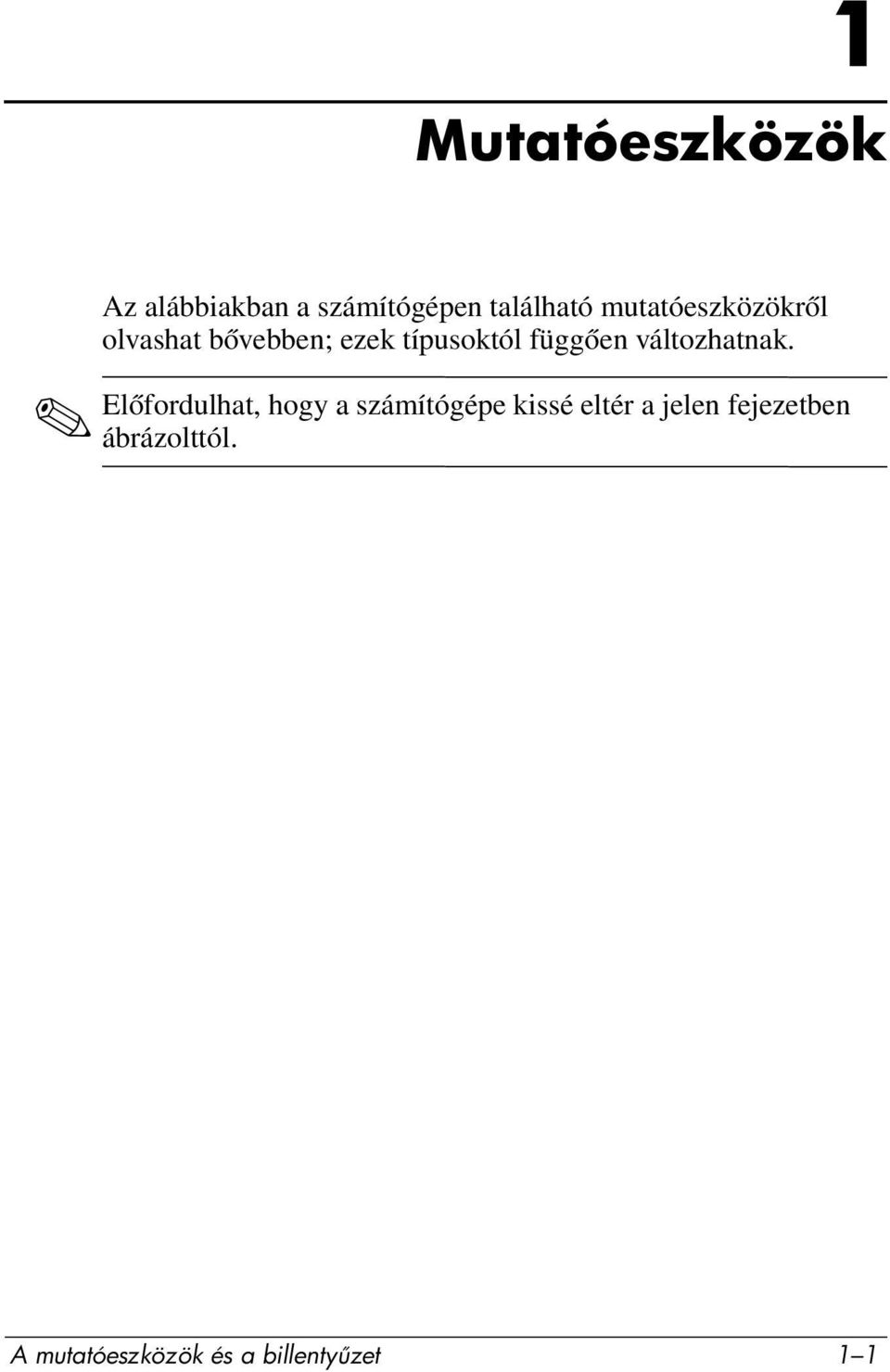 1

Mutatóeszközök

Az alábbiakban a számítógépen található mutatóeszközökről olvashat bővebben; ezek típusoktól függően változhatnak.

Előfordulhat, hogy a számítógépe kissé eltér a jelen fejezetben ábrázolttól.

A mutatóeszközök és a billentyűzet 1–1